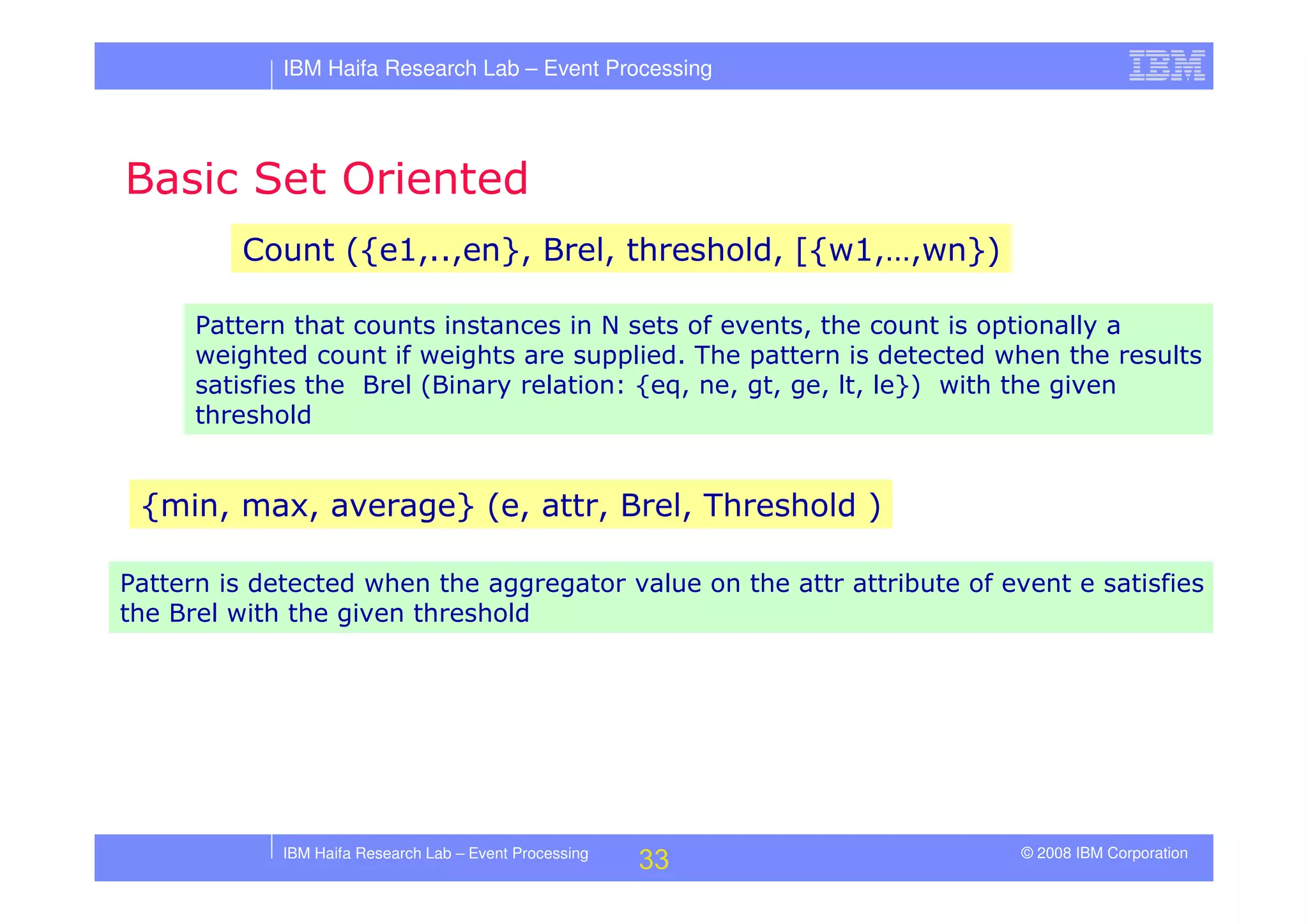 IBM Haifa Research Lab – Event Processing

IBM

Basic Set Oriented

Count ({e1,..,en}, Brel, threshold, [{w1,…,wn})

Pattern that counts instances in N sets of events, the count is optionally a weighted count if weights are supplied. The pattern is detected when the results satisfies the Brel (Binary relation: {eq, ne, gt, ge, lt, le}) with the given threshold

{min, max, average} (e, attr, Brel, Threshold )

Pattern is detected when the aggregator value on the attr attribute of event e satisfies the Brel with the given threshold

IBM Haifa Research Lab – Event Processing

33

© 2008 IBM Corporation